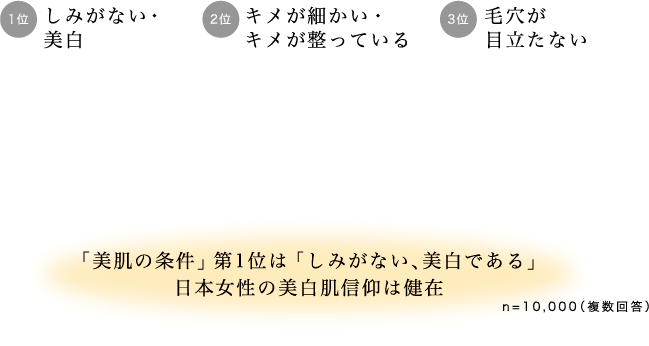 1位 しみがない・美白

2位 キメが細かい・キメが整っている

3位 毛穴が目立たない

「美肌の条件」第1位は「しみがない、美白である」
日本女性の美白肌信仰は健在

n=10,000（複数回答）